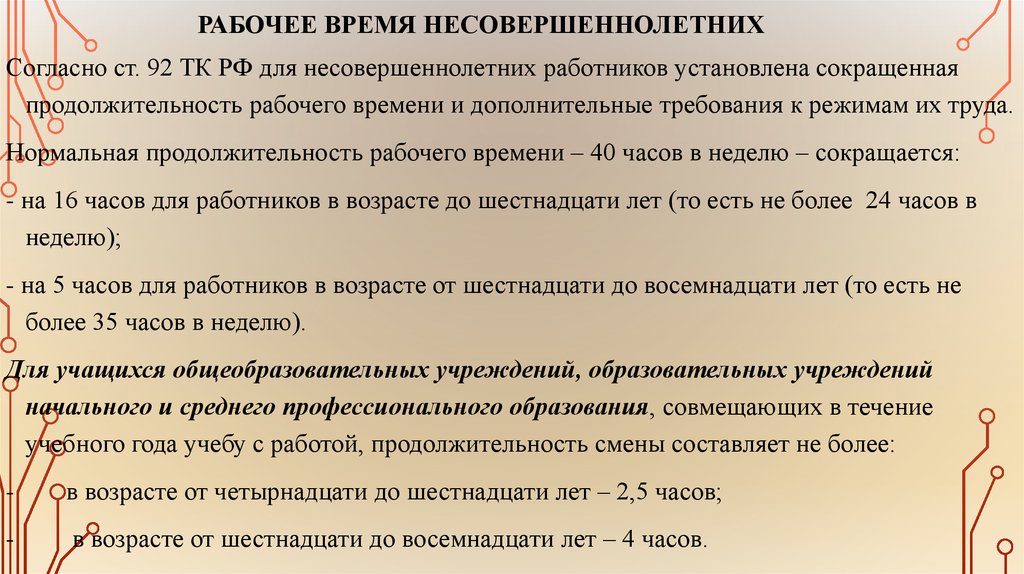 РАБОЧЕЕ ВРЕМЯ НЕСОВЕРШЕННОЛЕТНИХ

Согласно ст. 92 ТК РФ для несовершеннолетних работников установлена сокращенная продолжительность рабочего времени и дополнительные требования к режимам их труда.

Нормальная продолжительность рабочего времени – 40 часов в неделю – сокращается:

- на 16 часов для работников в возрасте до шестнадцати лет (то есть не более 24 часов в неделю);

- на 5 часов для работников в возрасте от шестнадцати до восемнадцати лет (то есть не более 35 часов в неделю).

Для учащихся общеобразовательных учреждений, образовательных учреждений начального и среднего профессионального образования, совмещающих в течение учебного года учебу с работой, продолжительность смены составляет не более:

- в возрасте от четырнадцати до шестнадцати лет – 2,5 часов;

- в возрасте от шестнадцати до восемнадцати лет – 4 часов.